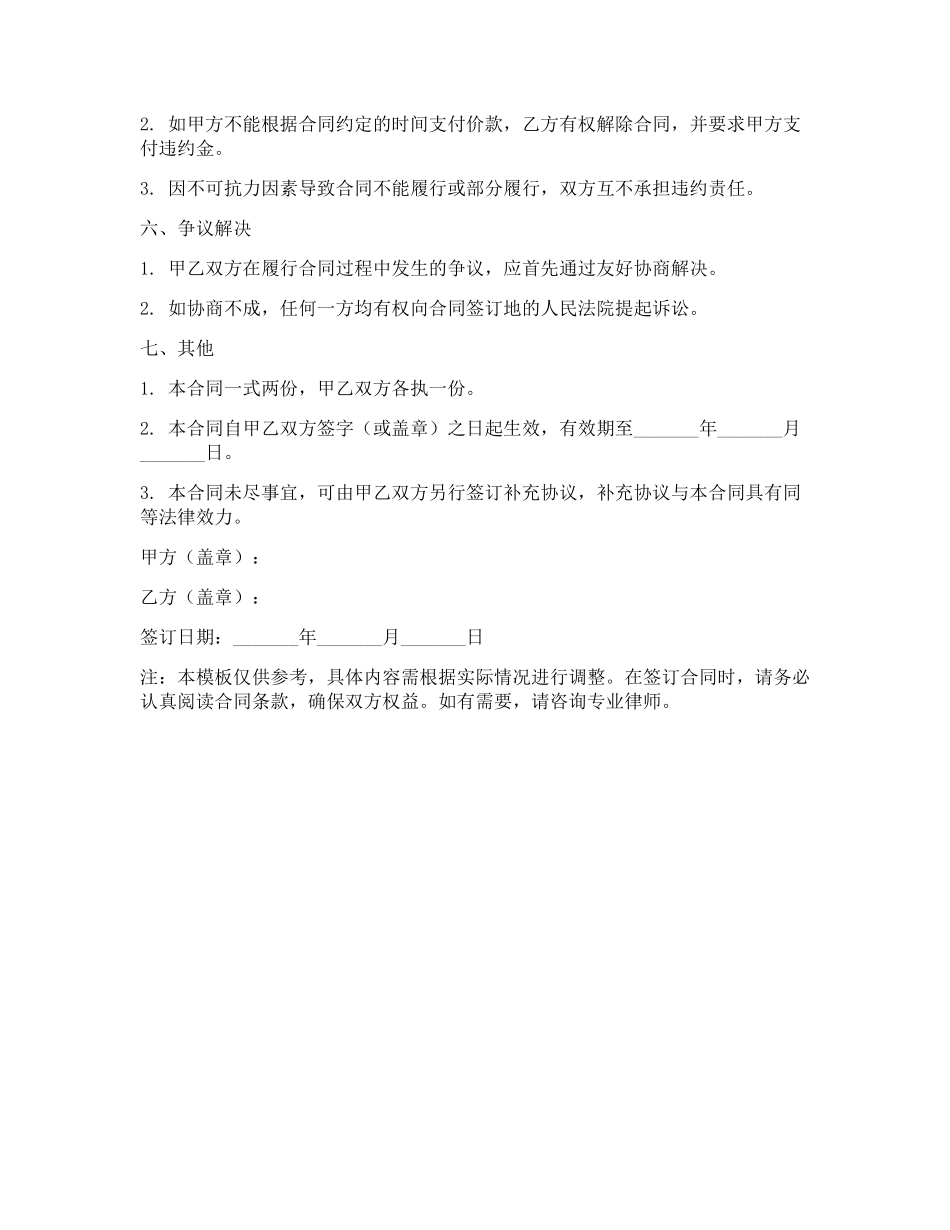 2. 如甲方不能根据合同约定的时间支付价款，乙方有权解除合同，并要求甲方支付违约金。

3. 因不可抗力因素导致合同不能履行或部分履行，双方互不承担违约责任。

六、争议解决

1. 甲乙双方在履行合同过程中发生的争议，应首先通过友好协商解决。

2. 如协商不成，任何一方均有权向合同签订地的人民法院提起诉讼。

七、其他

1. 本合同一式两份，甲乙双方各执一份。

2. 本合同自甲乙双方签字（或盖章）之日起生效，有效期至_______年_______月_______日。

3. 本合同未尽事宜，可由甲乙双方另行签订补充协议，补充协议与本合同具有同等法律效力。

甲方（盖章）：

乙方（盖章）：

签订日期：_______年_______月_______日

注：本模板仅供参考，具体内容需根据实际情况进行调整。在签订合同时，请务必认真阅读合同条款，确保双方权益。如有需要，请咨询专业律师。